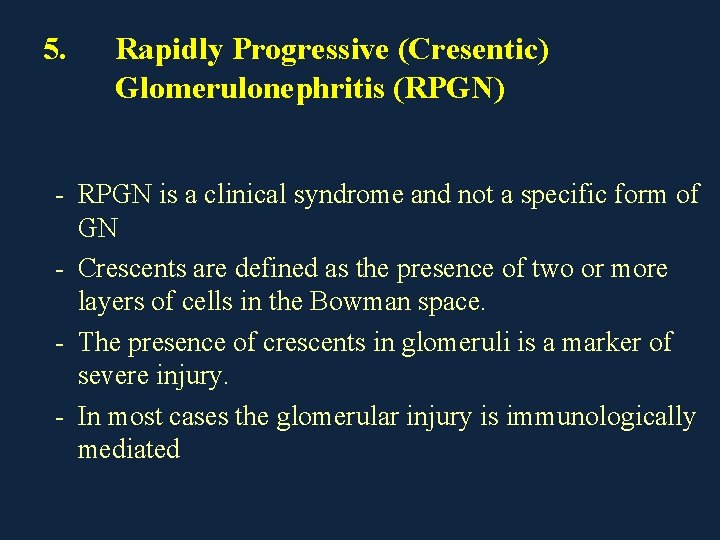 5. Rapidly Progressive (Cresentic) Glomerulonephritis (RPGN)

- RPGN is a clinical syndrome and not a specific form of GN
- Crescents are defined as the presence of two or more layers of cells in the Bowman space.
- The presence of crescents in glomeruli is a marker of severe injury.
- In most cases the glomerular injury is immunologically mediated